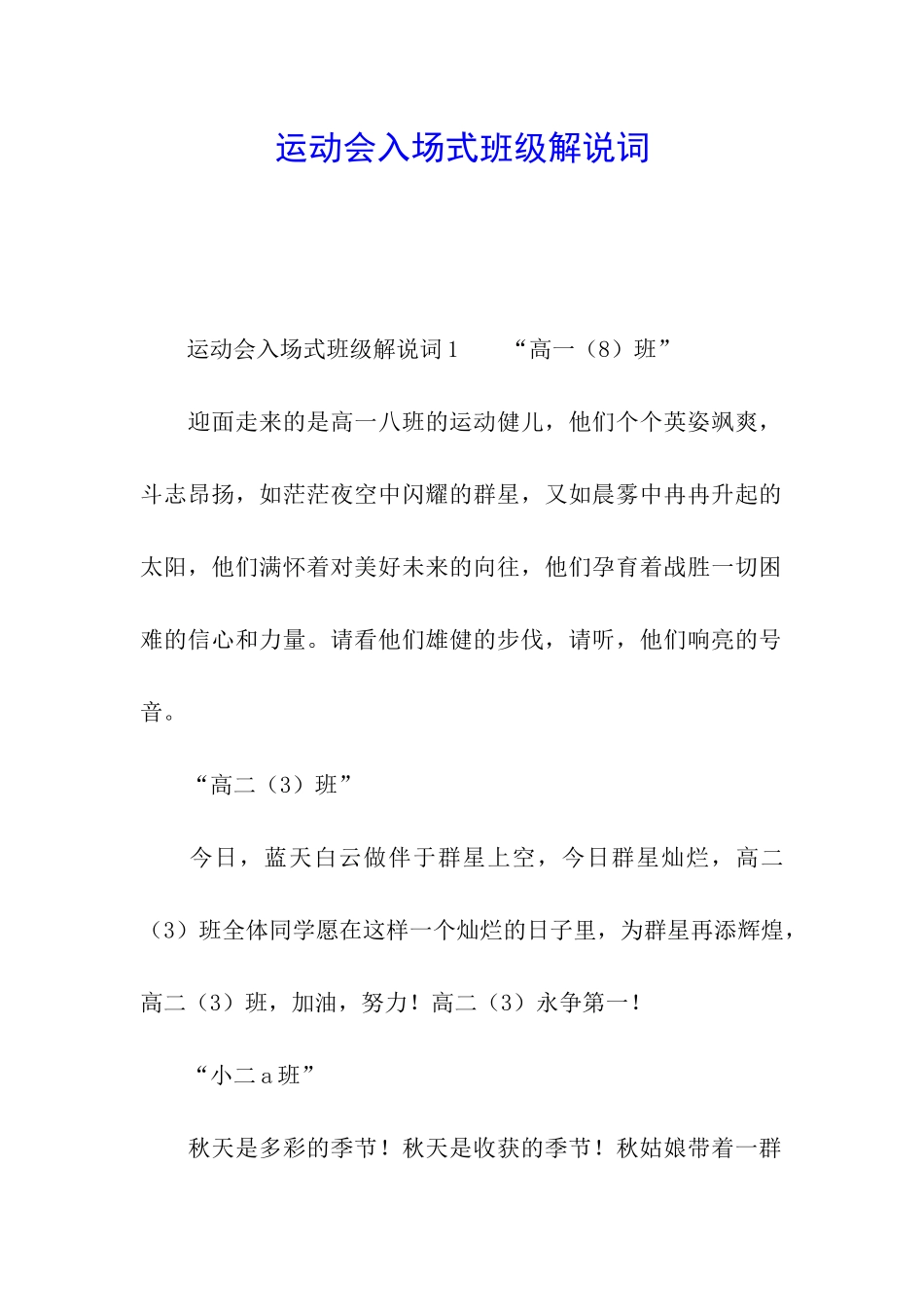 运动会入场式班级解说词

运动会入场式班级解说词1 “高一（8）班”

迎面走来的是高一八班的运动健儿，他们个个英姿飒爽，斗志昂扬，如茫茫夜空中闪耀的群星，又如晨雾中冉冉升起的太阳，他们满怀着对美好未来的向往，他们孕育着战胜一切困难的信心和力量。请看他们雄健的步伐，请听，他们响亮的号音。

“高二（3）班”

今日，蓝天白云做伴于群星上空，今日群星灿烂，高二（3）班全体同学愿在这样一个灿烂的日子里，为群星再添辉煌，高二（3）班，加油，努力！高二（3）永争第一！

“小二a班”

秋天是多彩的季节！秋天是收获的季节！秋姑娘带着一群